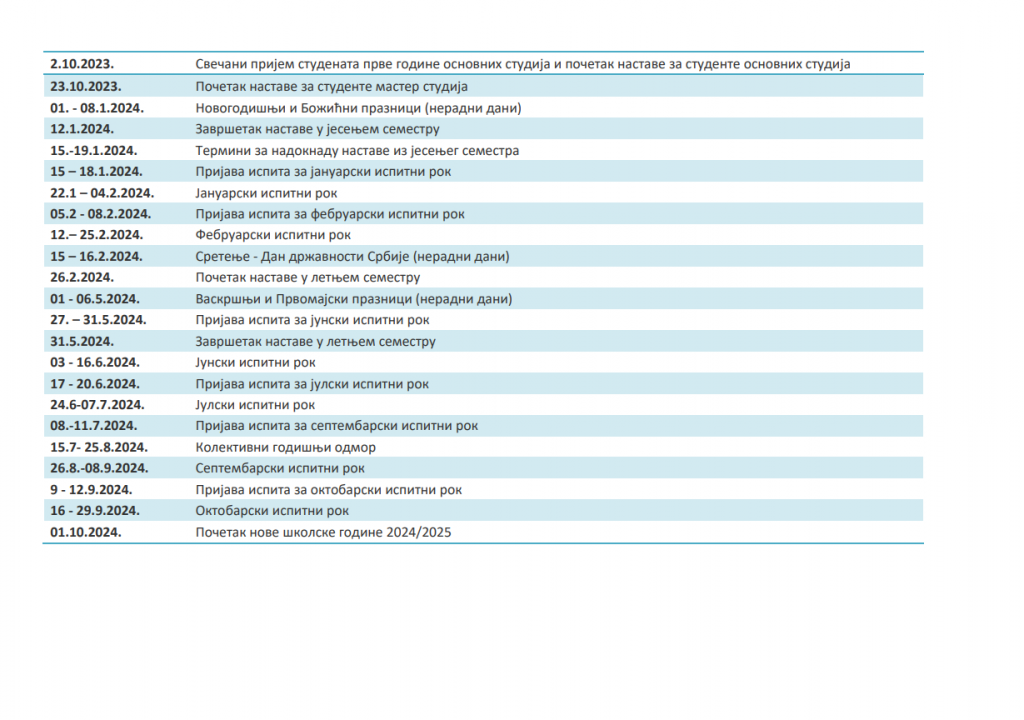 | | |
|---|---|
| 2.10.2023. | Свечани пријем студената прве године основних студија и почетак наставе за студенте основних студија |
| 23.10.2023. | Почетак наставе за студенте мастер студија |
| 01. - 08.1.2024. | Новогодишњи и Божићни празници (нерадни дани) |
| 12.1.2024. | Завршетак наставе у јесењем семестру |
| 15.-19.1.2024. | Термини за надокнаду наставе из јесењег семестра |
| 15 – 18.1.2024. | Пријава испита за јануарски испитни рок |
| 22.1 – 04.2.2024. | Јануарски испитни рок |
| 05.2 - 08.2.2024. | Пријава испита за фебруарски испитни рок |
| 12.– 25.2.2024. | Фебруарски испитни рок |
| 15 – 16.2.2024. | Сретење - Дан државности Србије (нерадни дани) |
| 26.2.2024. | Почетак наставе у летњем семестру |
| 01 - 06.5.2024. | Васкршњи и Првомајски празници (нерадни дани) |
| 27. – 31.5.2024. | Пријава испита за јунски испитни рок |
| 31.5.2024. | Завршетак наставе у летњем семестру |
| 03 - 16.6.2024. | Јунски испитни рок |
| 17 - 20.6.2024. | Пријава испита за јулски испитни рок |
| 24.6-07.7.2024. | Јулски испитни рок |
| 08.-11.7.2024. | Пријава испита за септембарски испитни рок |
| 15.7- 25.8.2024. | Колективни годишњи одмор |
| 26.8.-08.9.2024. | Септембарски испитни рок |
| 9 - 12.9.2024. | Пријава испита за октобарски испитни рок |
| 16 - 29.9.2024. | Октобарски испитни рок |
| 01.10.2024. | Почетак нове школске године 2024/2025 |